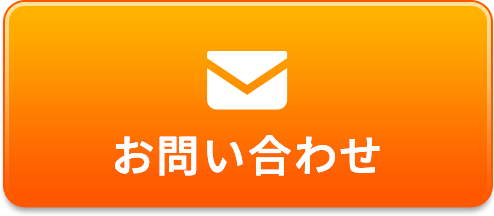 お問い合わせ